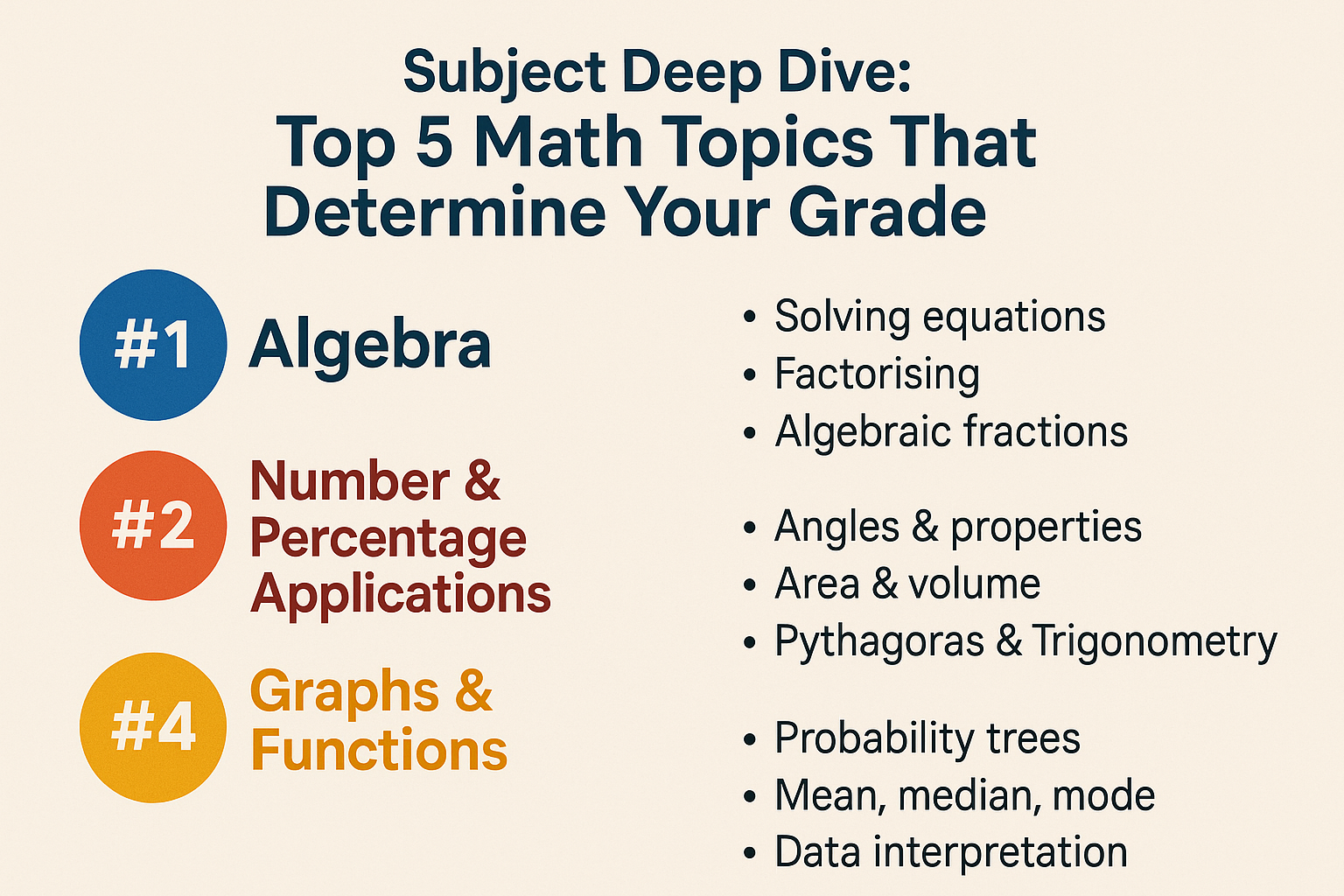 Subject Deep Dive:
Top 5 Math Topics That Determine Your Grade

#1 Algebra

#2 Number & Percentage Applications

#4 Graphs & Functions

• Solving equations
• Factorising
• Algebraic fractions

• Angles & properties
• Area & volume
• Pythagoras & Trigonometry

• Probability trees
• Mean, median, mode
• Data interpretation